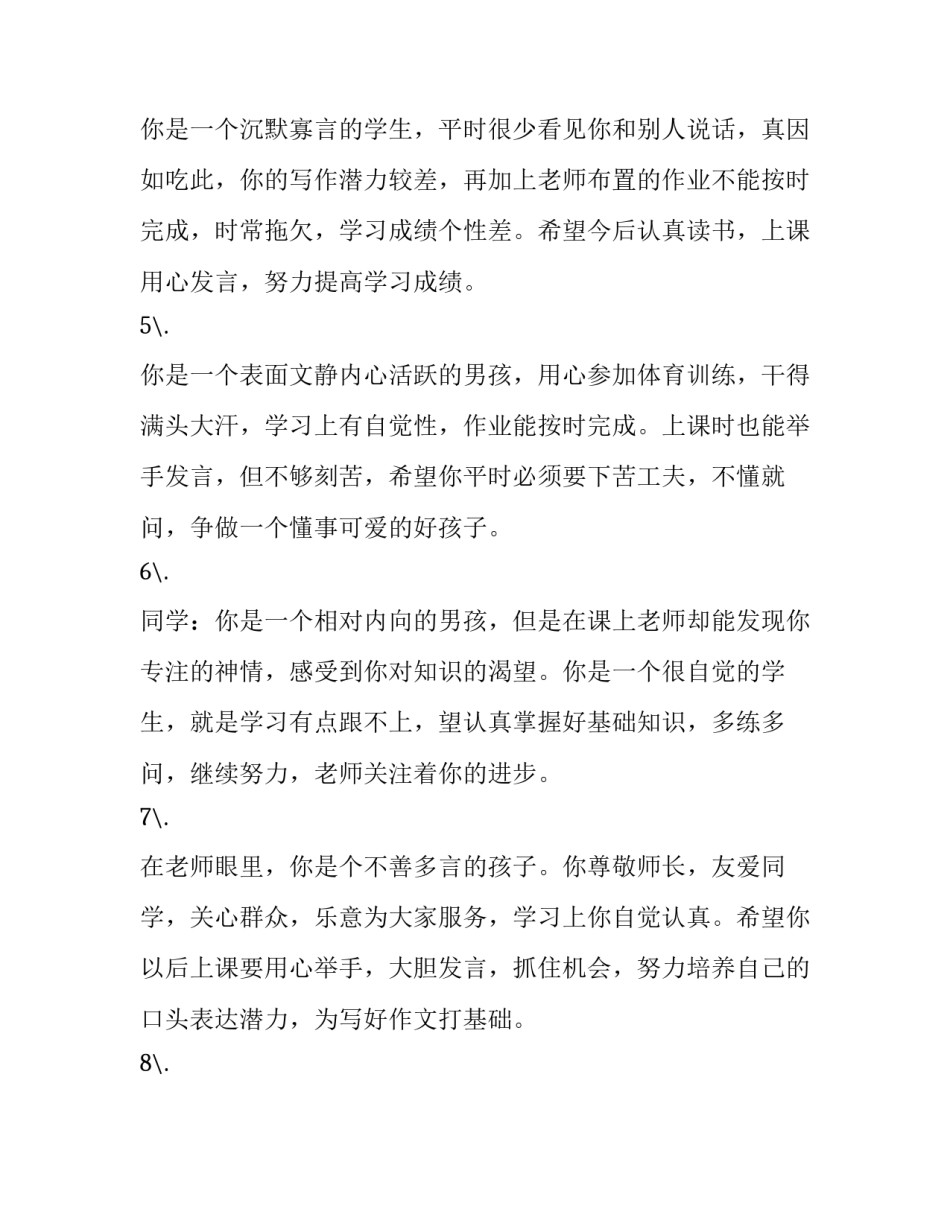 你是一个沉默寡言的学生，平时很少看见你和别人说话，真因如吃此，你的写作潜力较差，再加上老师布置的作业不能按时完成，时常拖欠，学习成绩个性差。希望今后认真读书，上课用心发言，努力提高学习成绩。

5\.

你是一个表面文静内心活跃的男孩，用心参加体育训练，干得满头大汗，学习上有自觉性，作业能按时完成。上课时也能举手发言，但不够刻苦，希望你平时必须要下苦工夫，不懂就问，争做一个懂事可爱的好孩子。

6\.

同学：你是一个相对内向的男孩，但是在课上老师却能发现你专注的神情，感受到你对知识的渴望。你是一个很自觉的学生，就是学习有点跟不上，望认真掌握好基础知识，多练多问，继续努力，老师关注着你的进步。

7\.

在老师眼里，你是个不善多言的孩子。你尊敬师长，友爱同学，关心群众，乐意为大家服务，学习上你自觉认真。希望你以后上课要用心举手，大胆发言，抓住机会，努力培养自己的口头表达潜力，为写好作文打基础。

8\.